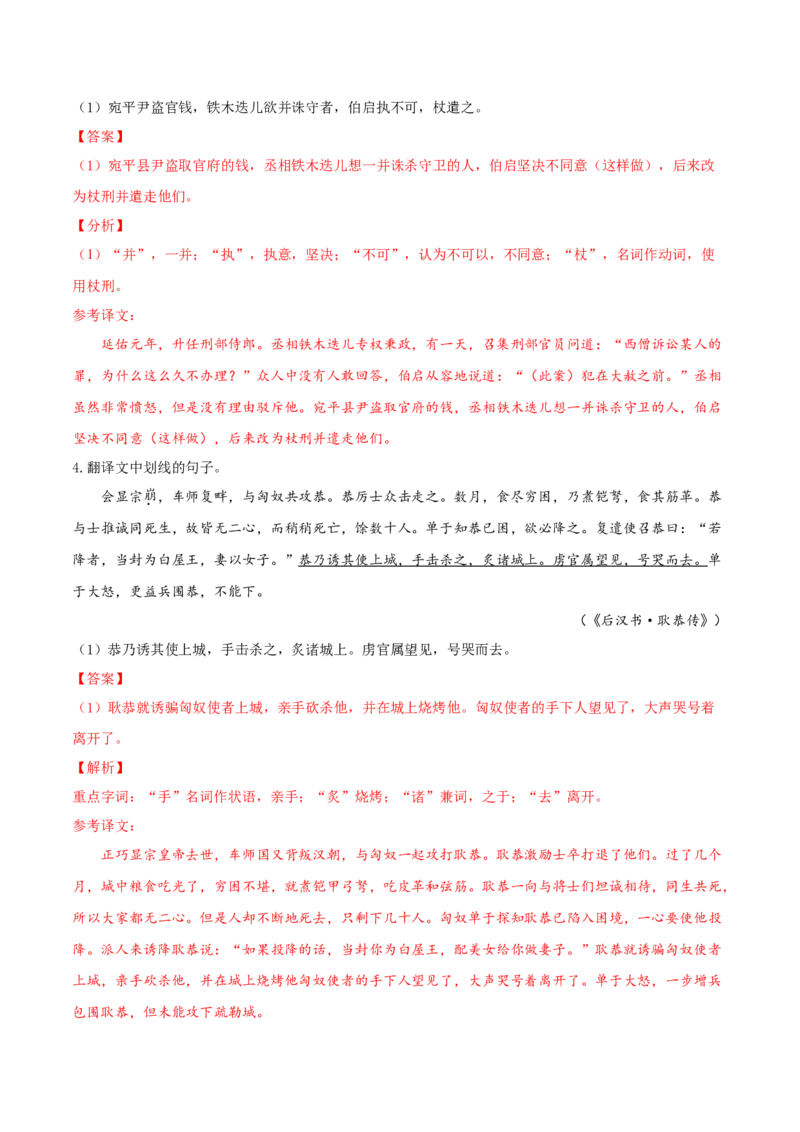 （1）宛平尹盗官钱，铁木迭儿欲并诛守者，伯启执不可，杖遣之。

【答案】

（1）宛平县尹盗取官府的钱，丞相铁木迭儿想一并诛杀守卫的人，伯启坚决不同意（这样做），后来改为杖刑并遣走他们。

【分析】

（1）“并”，一并；“执”，执意，坚决；“不可”，认为不可以，不同意；“杖”，名词作动词，使用杖刑。

参考译文：

延佑元年，升任刑部侍郎。丞相铁木迭儿专权秉政，有一天，召集刑部官员问道：“西僧诉讼某人的罪，为什么这么久不办理？”众人中没有人敢回答，伯启从容地说道：“（此案）犯在大赦之前。”丞相虽然非常愤怒，但是没有理由驳斥他。宛平县尹盗取官府的钱，丞相铁木迭儿想一并诛杀守卫的人，伯启坚决不同意（这样做），后来改为杖刑并遣走他们。

4.翻译文中划线的句子。

会显宗崩，车师复畔，与匈奴共攻恭。恭厉士众击走之。数月，食尽穷困，乃煮铠弩，食其筋革。恭与士推诚同死生，故皆无二心，而稍稍死亡，馀数十人。单于知恭已困，欲必降之。复遣使召恭曰：“若降者，当封为白屋王，妻以女子。”恭乃诱其使上城，手击杀之，炙诸城上。虏官属望见，号哭而去。单于大怒，更益兵围恭，不能下。

（《后汉书·耿恭传》）

（1）恭乃诱其使上城，手击杀之，炙诸城上。虏官属望见，号哭而去。

【答案】

（1）耿恭就诱骗匈奴使者上城，亲手砍杀他，并在城上烧烤他。匈奴使者的手下人望见了，大声哭号着离开了。

【解析】

重点字词：“手”名词作状语，亲手；“炙”烧烤；“诸”兼词，之于；“去”离开。

参考译文：

正巧显宗皇帝去世，车师国又背叛汉朝，与匈奴一起攻打耿恭。耿恭激励士卒打退了他们。过了几个月，城中粮食吃光了，穷困不堪，就煮铠甲弓弩，吃皮革和弦筋。耿恭一向与将士们坦诚相待，同生共死，所以大家都无二心。但是人却不断地死去，只剩下几十人。匈奴单于探知耿恭已陷入困境，一心要使他投降。派人来诱降耿恭说：“如果投降的话，当封你为白屋王，配美女给你做妻子。”耿恭就诱骗匈奴使者上城，亲手砍杀他，并在城上烧烤他匈奴使者的手下人望见了，大声哭号着离开了。单于大怒，一步增兵包围耿恭，但未能攻下疏勒城。